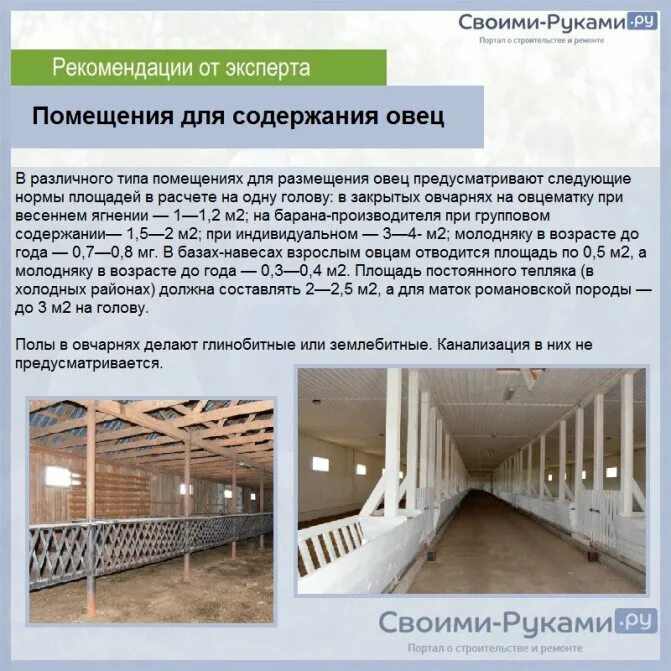 Своими-Руками.ру
Портал о строительстве и ремонте

Рекомендации от эксперта

Помещения для содержания овец

В различного типа помещениях для размещения овец предусматривают следующие нормы площадей в расчете на одну голову: в закрытых овчарнях на овцематку при весеннем ягнении — 1—1,2 м2; на барана-производителя при групповом содержании— 1,5—2 м2; при индивидуальном — 3—4- м2; молодняку в возрасте до года — 0,7—0,8 мг. В базах-навесах взрослым овцам отводится площадь по 0,5 м2, а молодняку в возрасте до года — 0,3—0,4 м2. Площадь постоянного тепляка (в холодных районах) должна составлять 2—2,5 м2, а для маток романовской породы — до 3 м2 на голову.

Полы в овчарнях делают глинобитные или землебитные. Канализация в них не предусматривается.

Своими-Руками.ру
Портал о строительстве и ремонте